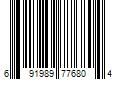 6 91989 77680 4